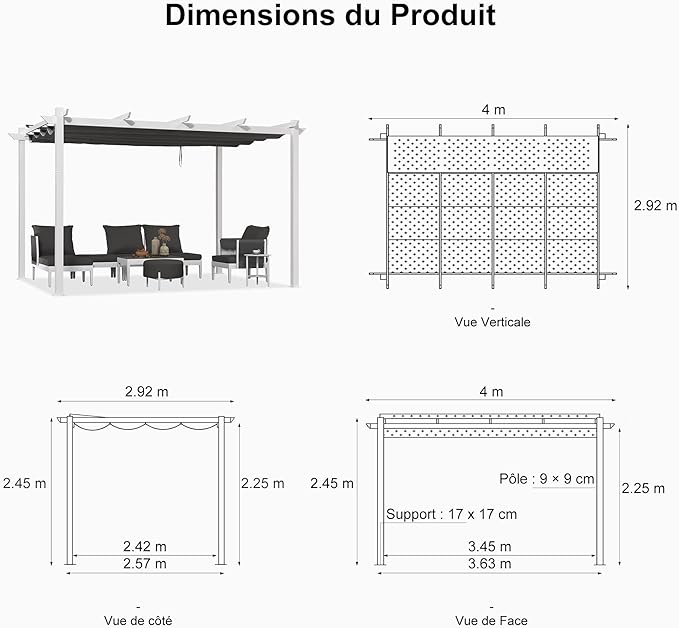 Dimensions du Produit

4 m

2.92 m

-
Vue Verticale

2.92 m

2.45 m

2.25 m

2.42 m

2.57 m

-
Vue de côté

4 m

2.45 m

Pôle : 9 × 9 cm

2.25 m

Support : 17 x 17 cm

3.45 m

3.63 m

-
Vue de Face